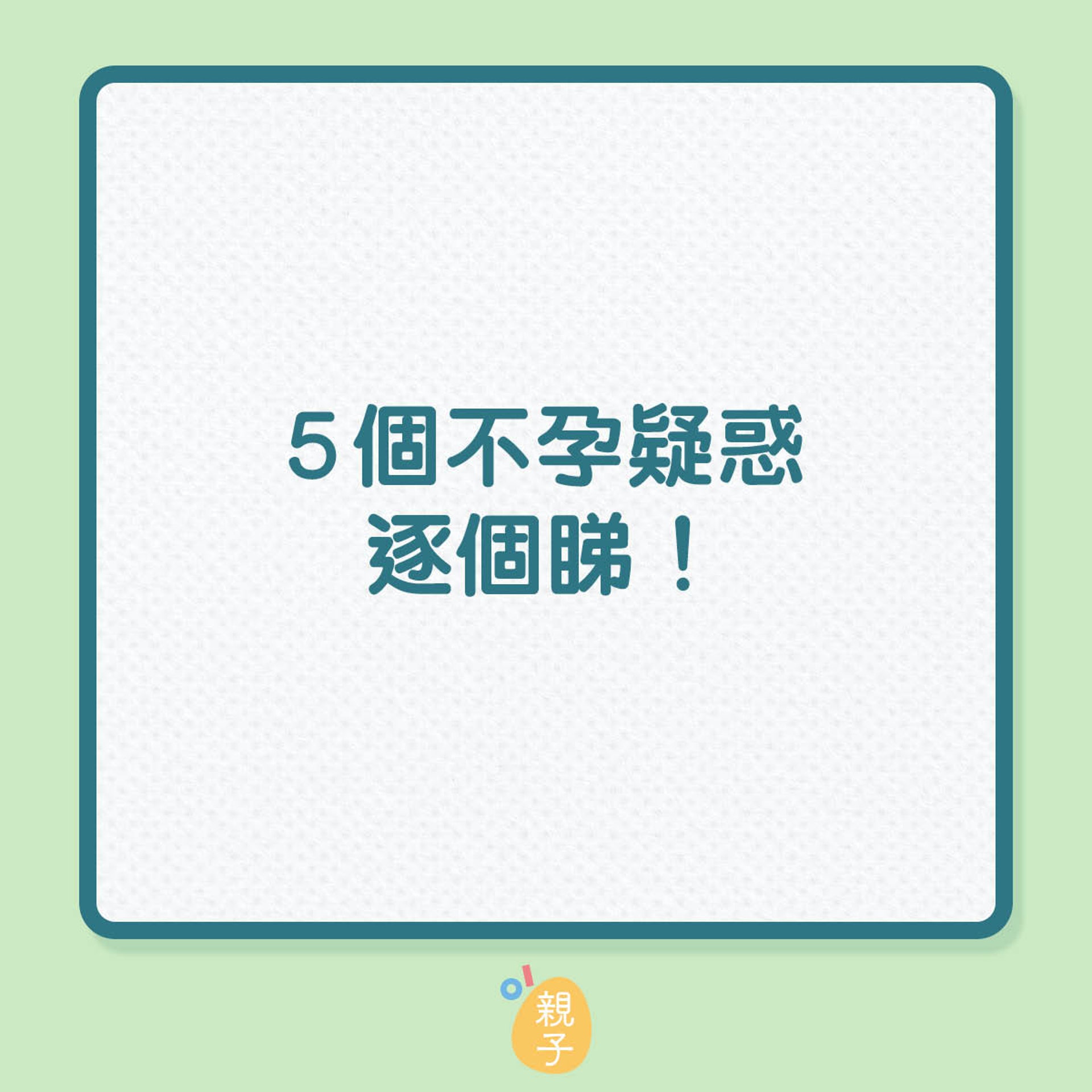 5個不孕疑惑
逐個睇！

親子